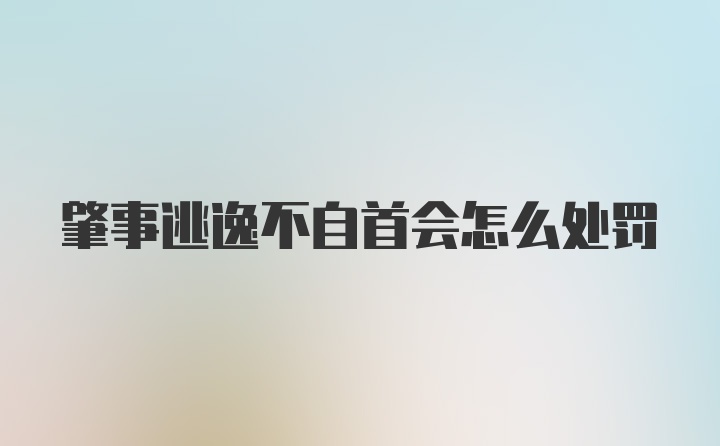 肇事逃逸不自首会怎么处罚